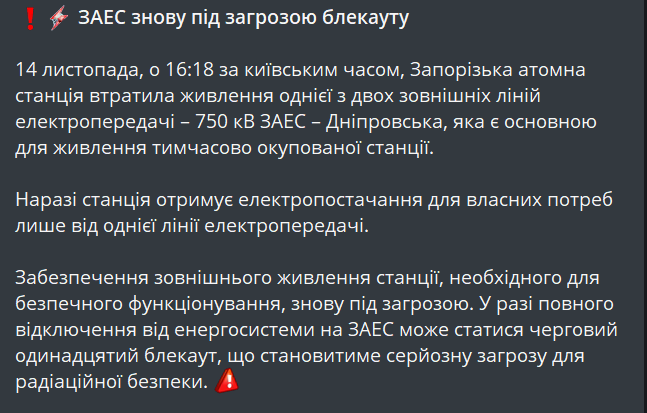 ❗⚡ ЗАЕС знову під загрозою блекауту

14 листопада, о 16:18 за київським часом, Запорізька атомна станція втратила живлення однієї з двох зовнішніх ліній електропередачі – 750 кВ ЗАЕС – Дніпровська, яка є основною для живлення тимчасово окупованої станції.

Наразі станція отримує електропостачання для власних потреб лише від однієї лінії електропередачі.

Забезпечення зовнішнього живлення станції, необхідного для безпечного функціонування, знову під загрозою. У разі повного відключення від енергосистеми на ЗАЕС може статися черговий одинадцятий блекаут, що становитиме серйозну загрозу для радіаційної безпеки. ⚠️